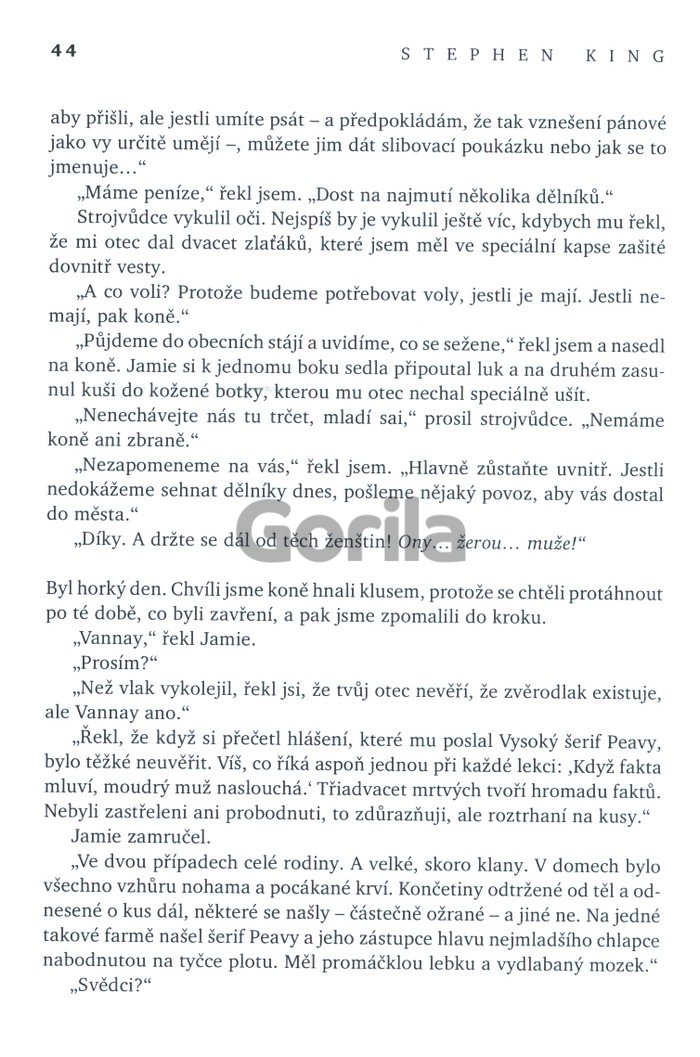 44 STEPHEN KING

aby přišli, ale jestli umíte psát – a předpokládám, že tak vznešení pánové jako vy určitě umějí –, můžete jim dát slibovací poukázku nebo jak se to jmenuje…“

„Máme peníze,“ řekl jsem. „Dost na najmutí několika dělníků.“

Strojvůdce vykulil oči. Nejspíš by je vykulil ještě víc, kdybych mu řekl, že mi otec dal dvacet zlaťáků, které jsem měl ve speciální kapse zašité dovnitř vesty.

„A co voli? Protože budeme potřebovat voly, jestli je mají. Jestli nemají, pak koně.“

„Půjdeme do obecních stájí a uvidíme, co se sežene,“ řekl jsem a nasedl na koně. Jamie si k jednomu boku sedla připoutal luk a na druhém zasunul kuši do kožené botky, kterou mu otec nechal speciálně ušít.

„Nenechávejte nás tu trčet, mladí sai,“ prosil strojvůdce. „Nemáme koně ani zbraně.“

„Nezapomeneme na vás,“ řekl jsem. „Hlavně zůstaňte uvnitř. Jestli nedokážeme sehnat dělníky dnes, pošleme nějaký povoz, aby vás dostal do města.“

„Díky. A držte se dál od těch ženštin! Ony… žerou… muže!“

Gorila

Byl horký den. Chvíli jsme koně hnali klusem, protože se chtěli protáhnout po té době, co byli zavření, a pak jsme zpomalili do kroku.

„Vannay,“ řekl Jamie.

„Prosím?“

„Než vlak vykolejil, řekl jsi, že tvůj otec nevěří, že zvěrodlak existuje, ale Vannay ano.“

„Řekl, že když si přečetl hlášení, které mu poslal Vysoký šerif Peavy, bylo těžké neuvěřit. Víš, co říká aspoň jednou při každé lekci: ‚Když fakta mluví, moudrý muž naslouchá.‘ Třiadvacet mrtvých tvoří hromadu faktů. Nebyli zastřeleni ani probodnuti, to zdůrazňuji, ale roztrhaní na kusy.“

Jamie zamručel.

„Ve dvou případech celé rodiny. A velké, skoro klany. V domech bylo všechno vzhůru nohama a pocákané krví. Končetiny odtržené od těl a odnesené o kus dál, některé se našly – částečně ožrané – a jiné ne. Na jedné takové farmě našel šerif Peavy a jeho zástupce hlavu nejmladšího chlapce nabodnutou na tyčce plotu. Měl promáčklou lebku a vydlabaný mozek.“

„Svědci?“